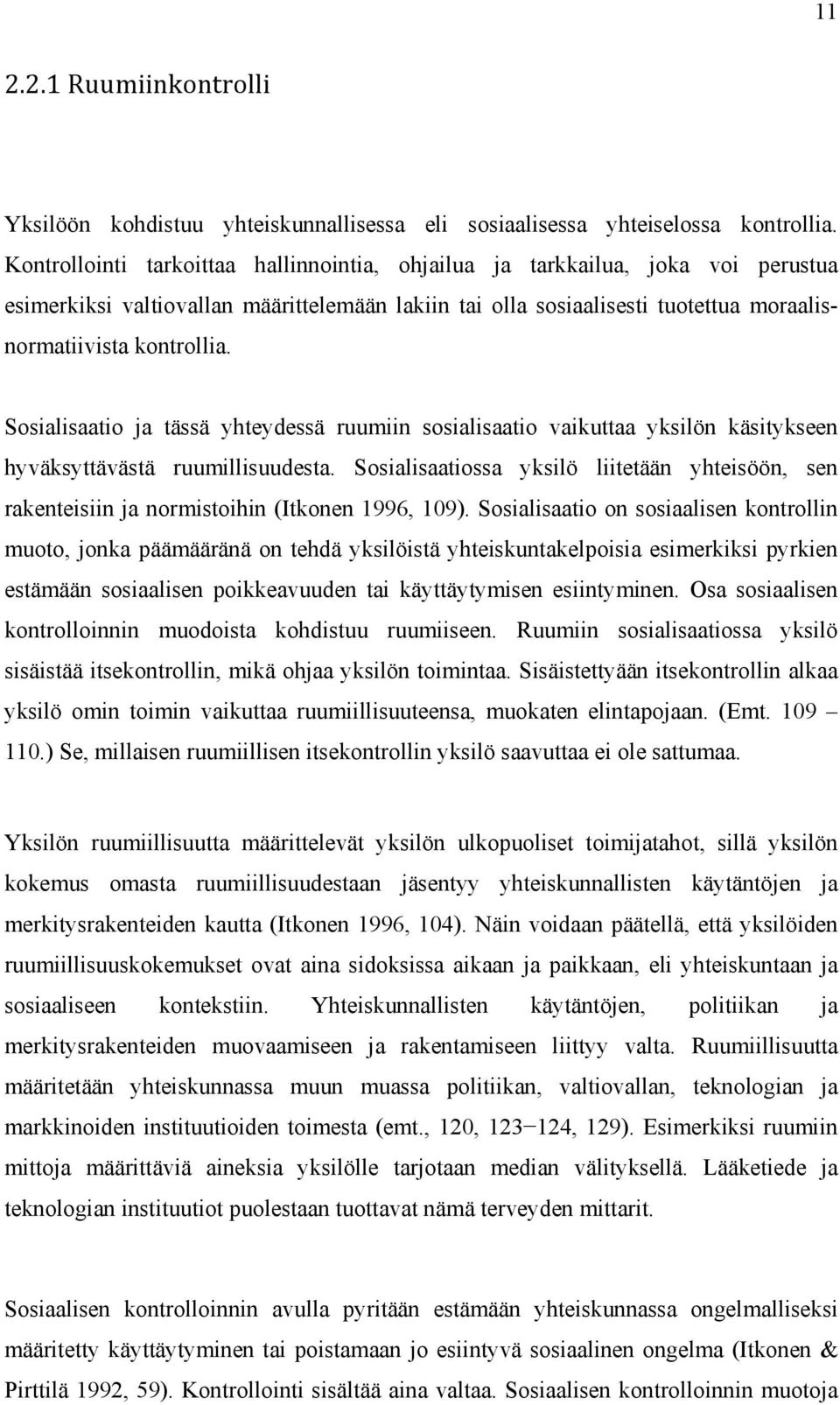 11

2.2.1 Ruumiinkontrolli

Yksilöön kohdistuu yhteiskunnallisessa eli sosiaalisessa yhteiselossa kontrollia. Kontrollointi tarkoittaa hallinnointia, ohjailua ja tarkkailua, joka voi perustua esimerkiksi valtiovallan määrittelemään lakiin tai olla sosiaalisesti tuotettua moraalisnormatiivista kontrollia.

Sosialisaatio ja tässä yhteydessä ruumiin sosialisaatio vaikuttaa yksilön käsitykseen hyväksyttävästä ruumillisuudesta. Sosialisaatiossa yksilö liitetään yhteisöön, sen rakenteisiin ja normistoihin (Itkonen 1996, 109). Sosialisaatio on sosiaalisen kontrollin muoto, jonka päämääränä on tehdä yksilöistä yhteiskuntakelpoisia esimerkiksi pyrkien estämään sosiaalisen poikkeavuuden tai käyttäytymisen esiintyminen. Osa sosiaalisen kontrolloinnin muodoista kohdistuu ruumiiseen. Ruumiin sosialisaatiossa yksilö sisäistää itsekontrollin, mikä ohjaa yksilön toimintaa. Sisäistettyään itsekontrollin alkaa yksilö omin toimin vaikuttaa ruumiillisuuteensa, muokaten elintapojaan. (Emt. 109 – 110.) Se, millaisen ruumiillisen itsekontrollin yksilö saavuttaa ei ole sattumaa.

Yksilön ruumiillisuutta määrittelevät yksilön ulkopuoliset toimijatahot, sillä yksilön kokemus omasta ruumiillisuudestaan jäsentyy yhteiskunnallisten käytäntöjen ja merkitysrakenteiden kautta (Itkonen 1996, 104). Näin voidaan päätellä, että yksilöiden ruumiillisuuskokemukset ovat aina sidoksissa aikaan ja paikkaan, eli yhteiskuntaan ja sosiaaliseen kontekstiin. Yhteiskunnallisten käytäntöjen, politiikan ja merkitysrakenteiden muovaamiseen ja rakentamiseen liittyy valta. Ruumiillisuutta määritetään yhteiskunnassa muun muassa politiikan, valtiovallan, teknologian ja markkinoiden instituutioiden toimesta (emt., 120, 123−124, 129). Esimerkiksi ruumiin mittoja määrittäviä aineksia yksilölle tarjotaan median välityksellä. Lääketiede ja teknologian instituutiot puolestaan tuottavat nämä terveyden mittarit.

Sosiaalisen kontrolloinnin avulla pyritään estämään yhteiskunnassa ongelmalliseksi määritetty käyttäytyminen tai poistamaan jo esiintyvä sosiaalinen ongelma (Itkonen & Pirttilä 1992, 59). Kontrollointi sisältää aina valtaa. Sosiaalisen kontrolloinnin muotoja